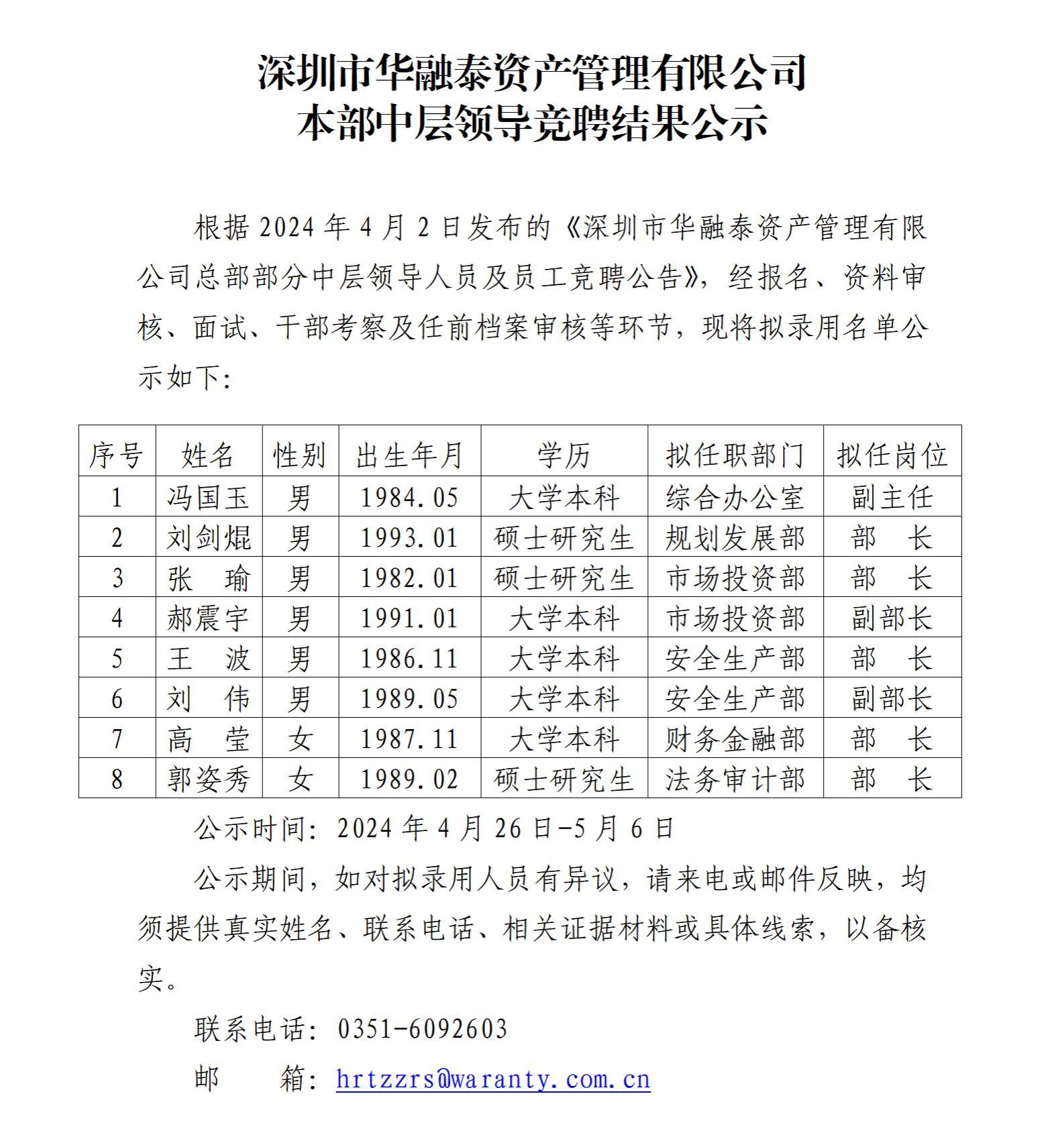 深圳市华融泰资产管理有限公司
本部中层领导竞聘结果公示

根据 2024 年 4 月 2 日发布的《深圳市华融泰资产管理有限公司总部部分中层领导人员及员工竞聘公告》，经报名、资料审核、面试、干部考察及任前档案审核等环节，现将拟录用名单公示如下：

| 序号 | 姓名 | 性别 | 出生年月 | 学历 | 拟任职部门 | 拟任岗位 |
|---|---|---|---|---|---|---|
| 1 | 冯国玉 | 男 | 1984.05 | 大学本科 | 综合办公室 | 副主任 |
| 2 | 刘剑焜 | 男 | 1993.01 | 硕士研究生 | 规划发展部 | 部　长 |
| 3 | 张　瑜 | 男 | 1982.01 | 硕士研究生 | 市场投资部 | 部　长 |
| 4 | 郝震宇 | 男 | 1991.01 | 大学本科 | 市场投资部 | 副部长 |
| 5 | 王　波 | 男 | 1986.11 | 大学本科 | 安全生产部 | 部　长 |
| 6 | 刘　伟 | 男 | 1989.05 | 大学本科 | 安全生产部 | 副部长 |
| 7 | 高　莹 | 女 | 1987.11 | 大学本科 | 财务金融部 | 部　长 |
| 8 | 郭姿秀 | 女 | 1989.02 | 硕士研究生 | 法务审计部 | 部　长 |

公示时间：2024 年 4 月 26 日-5 月 6 日

公示期间，如对拟录用人员有异议，请来电或邮件反映，均须提供真实姓名、联系电话、相关证据材料或具体线索，以备核实。

联系电话：0351-6092603

邮　　箱：hrtzzrs@waranty.com.cn